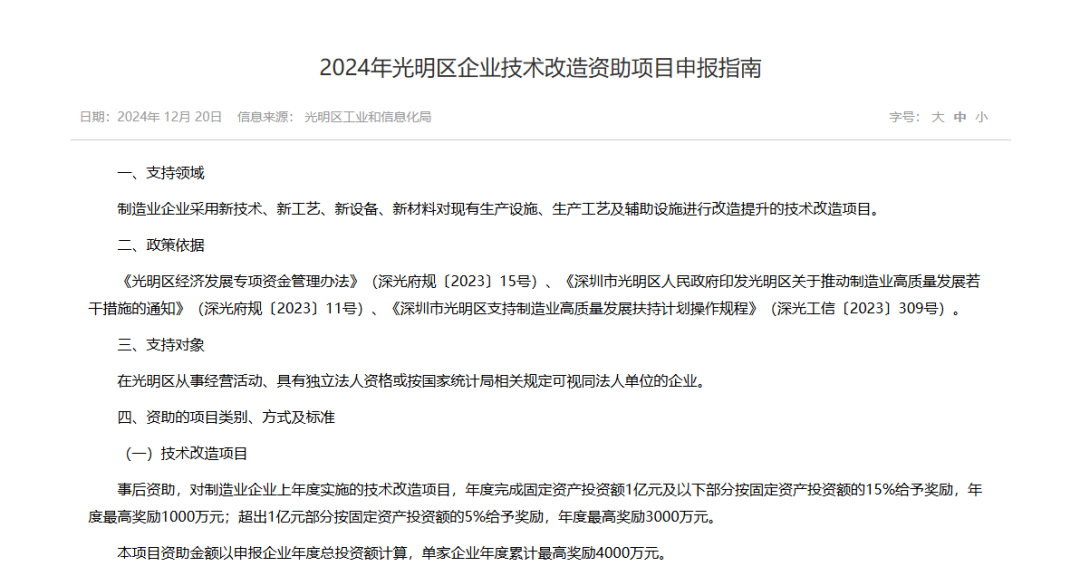 2024年光明区企业技术改造资助项目申报指南

日期：2024年 12月 20日　信息来源：光明区工业和信息化局　　字号：大 中 小

一、支持领域

制造业企业采用新技术、新工艺、新设备、新材料对现有生产设施、生产工艺及辅助设施进行改造提升的技术改造项目。

二、政策依据

《光明区经济发展专项资金管理办法》（深光府规〔2023〕15号）、《深圳市光明区人民政府印发光明区关于推动制造业高质量发展若干措施的通知》（深光府规〔2023〕11号）、《深圳市光明区支持制造业高质量发展扶持计划操作规程》（深光工信〔2023〕309号）。

三、支持对象

在光明区从事经营活动、具有独立法人资格或按国家统计局相关规定可视同法人单位的企业。

四、资助的项目类别、方式及标准

（一）技术改造项目

事后资助，对制造业企业上年度实施的技术改造项目，年度完成固定资产投资额1亿元及以下部分按固定资产投资额的15%给予奖励，年度最高奖励1000万元；超出1亿元部分按固定资产投资额的5%给予奖励，年度最高奖励3000万元。

本项目资助金额以申报企业年度总投资额计算，单家企业年度累计最高奖励4000万元。